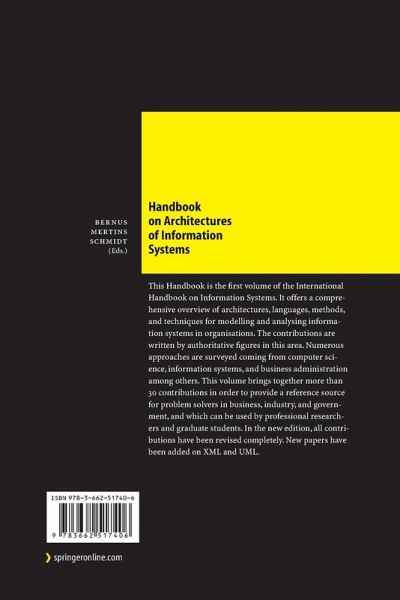 BERNUS
MERTINS
SCHMIDT
(Eds.)

Handbook on Architectures of Information Systems

This Handbook is the first volume of the International Handbook on Information Systems. It offers a comprehensive overview of architectures, languages, methods, and techniques for modelling and analysing information systems in organisations. The contributions are written by authoritative figures in this area. Numerous approaches are surveyed coming from computer science, information systems, and business administration among others. This volume brings together more than 30 contributions in order to provide a reference source for problem solvers in business, industry, and government, and which can be used by professional researchers and graduate students. In the new edition, all contributions have been revised completely. New papers have been added on XML and UML.

ISBN 978-3-662-51740-6

9 783662 517406

springeronline.com